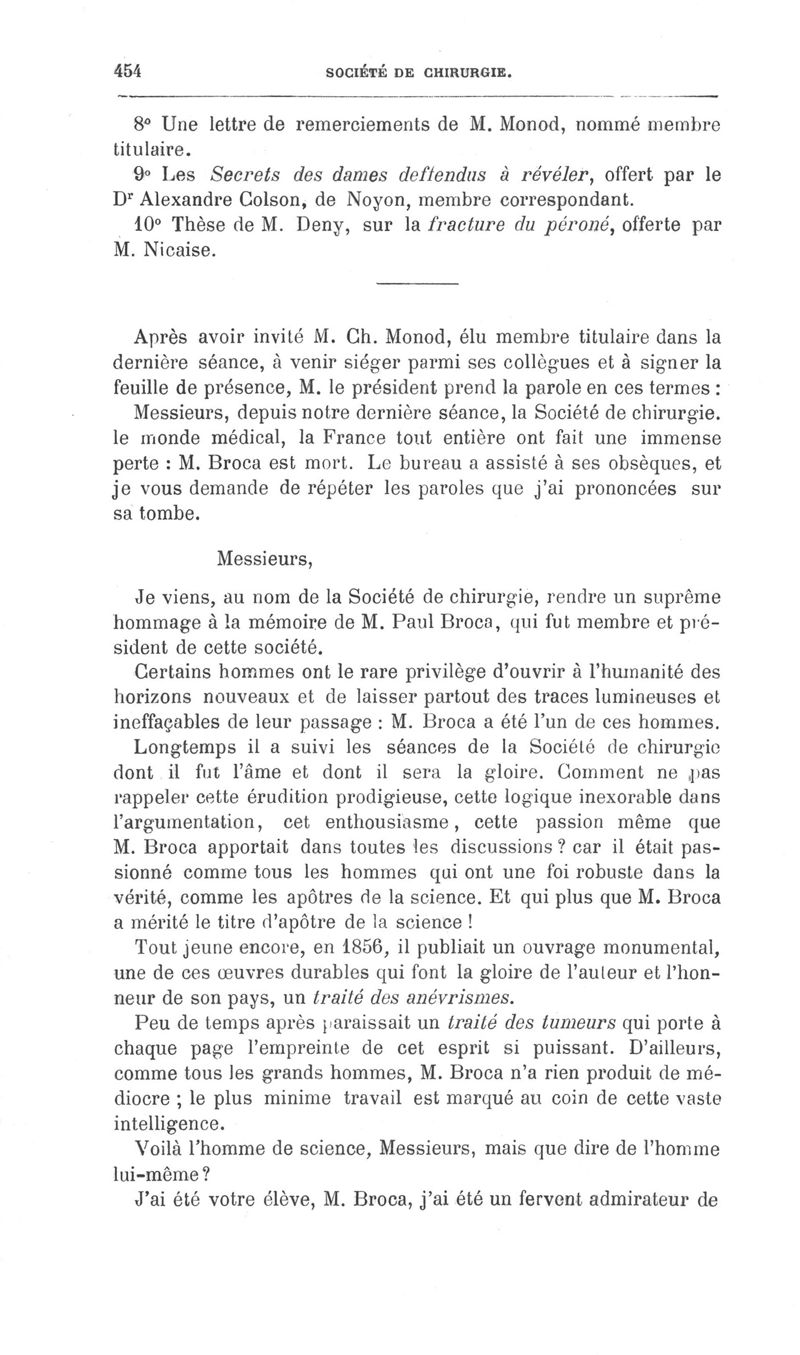 454 SOCIÉTÉ DE CHIRURGIE.

8° Une lettre de remerciements de M. Monod, nommé membre titulaire.

9° Les Secrets des dames deffendus à révéler, offert par le Dr Alexandre Colson, de Noyon, membre correspondant.

10° Thèse de M. Deny, sur la fracture du péroné, offerte par M. Nicaise.

Après avoir invité M. Ch. Monod, élu membre titulaire dans la dernière séance, à venir siéger parmi ses collègues et à signer la feuille de présence, M. le président prend la parole en ces termes :

Messieurs, depuis notre dernière séance, la Société de chirurgie. le monde médical, la France tout entière ont fait une immense perte : M. Broca est mort. Le bureau a assisté à ses obsèques, et je vous demande de répéter les paroles que j'ai prononcées sur sa tombe.

Messieurs,

Je viens, au nom de la Société de chirurgie, rendre un suprême hommage à la mémoire de M. Paul Broca, qui fut membre et président de cette société.

Certains hommes ont le rare privilège d'ouvrir à l'humanité des horizons nouveaux et de laisser partout des traces lumineuses et ineffaçables de leur passage : M. Broca a été l'un de ces hommes.

Longtemps il a suivi les séances de la Société de chirurgie dont il fut l'âme et dont il sera la gloire. Comment ne pas rappeler cette érudition prodigieuse, cette logique inexorable dans l'argumentation, cet enthousiasme, cette passion même que M. Broca apportait dans toutes les discussions ? car il était passionné comme tous les hommes qui ont une foi robuste dans la vérité, comme les apôtres de la science. Et qui plus que M. Broca a mérité le titre d'apôtre de la science !

Tout jeune encore, en 1856, il publiait un ouvrage monumental, une de ces œuvres durables qui font la gloire de l'auteur et l'honneur de son pays, un traité des anévrismes.

Peu de temps après paraissait un traité des tumeurs qui porte à chaque page l'empreinte de cet esprit si puissant. D'ailleurs, comme tous les grands hommes, M. Broca n'a rien produit de médiocre ; le plus minime travail est marqué au coin de cette vaste intelligence.

Voilà l'homme de science, Messieurs, mais que dire de l'homme lui-même ?

J'ai été votre élève, M. Broca, j'ai été un fervent admirateur de